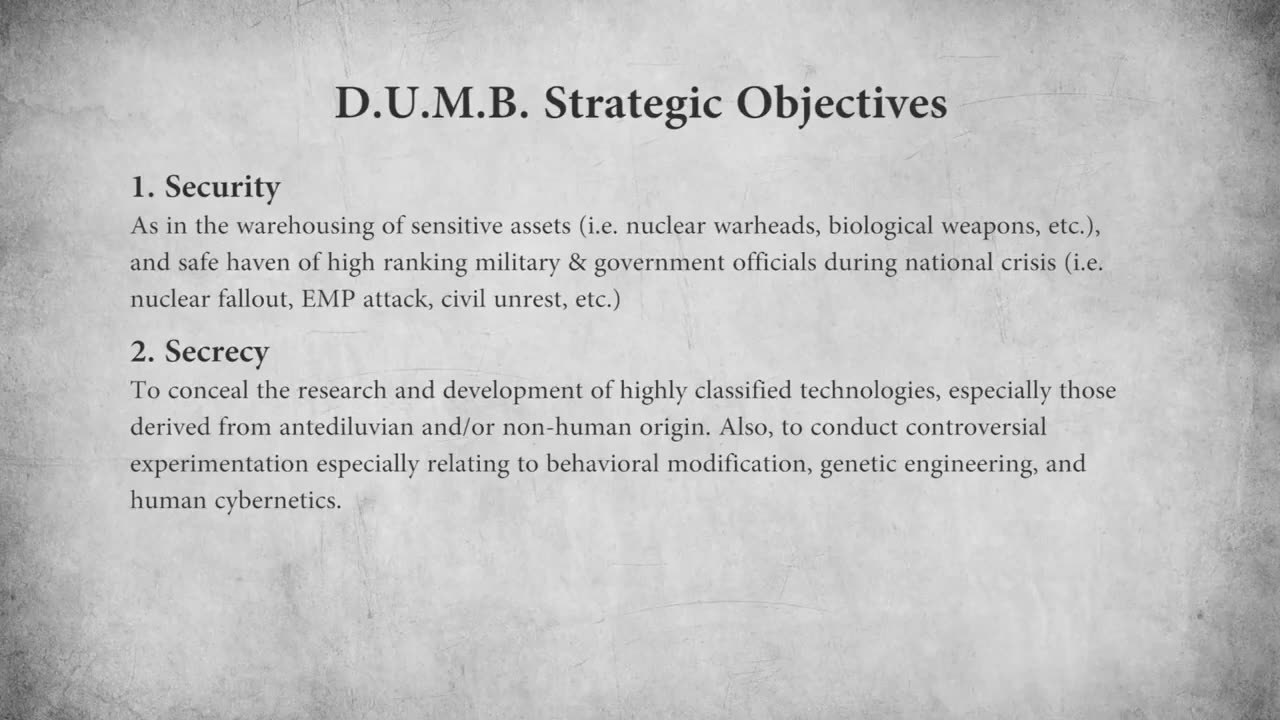 D.U.M.B. Strategic Objectives

1. Security

As in the warehousing of sensitive assets (i.e. nuclear warheads, biological weapons, etc.), and safe haven of high ranking military & government officials during national crisis (i.e. nuclear fallout, EMP attack, civil unrest, etc.)

2. Secrecy

To conceal the research and development of highly classified technologies, especially those derived from antediluvian and/or non-human origin. Also, to conduct controversial experimentation especially relating to behavioral modification, genetic engineering, and human cybernetics.